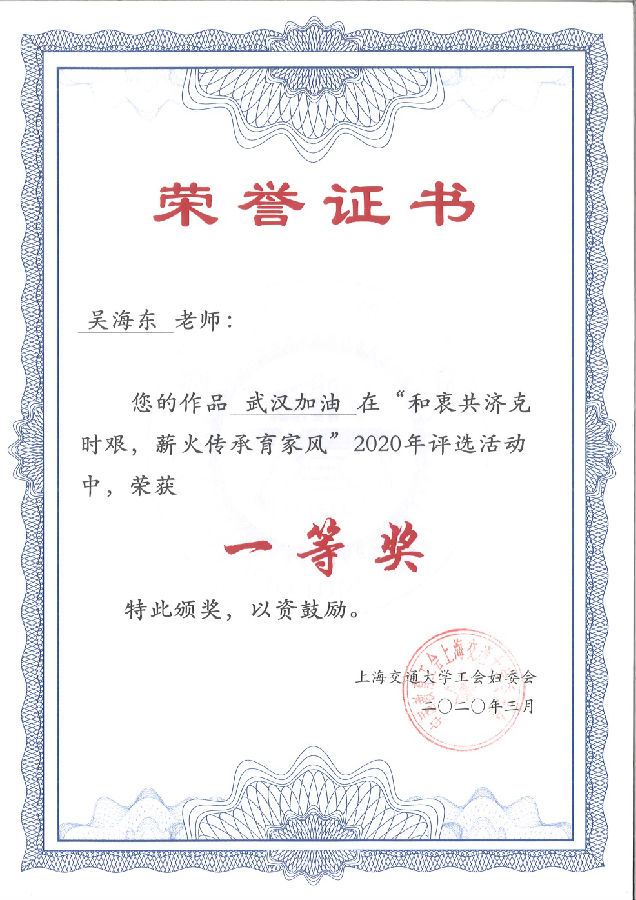 荣誉证书

吴海东 老师：

您的作品 武汉加油 在“和衷共济克时艰，薪火传承育家风”2020年评选活动中，荣获

一等奖

特此颁奖，以资鼓励。

上海交通大学工会妇委会
二〇二〇年三月